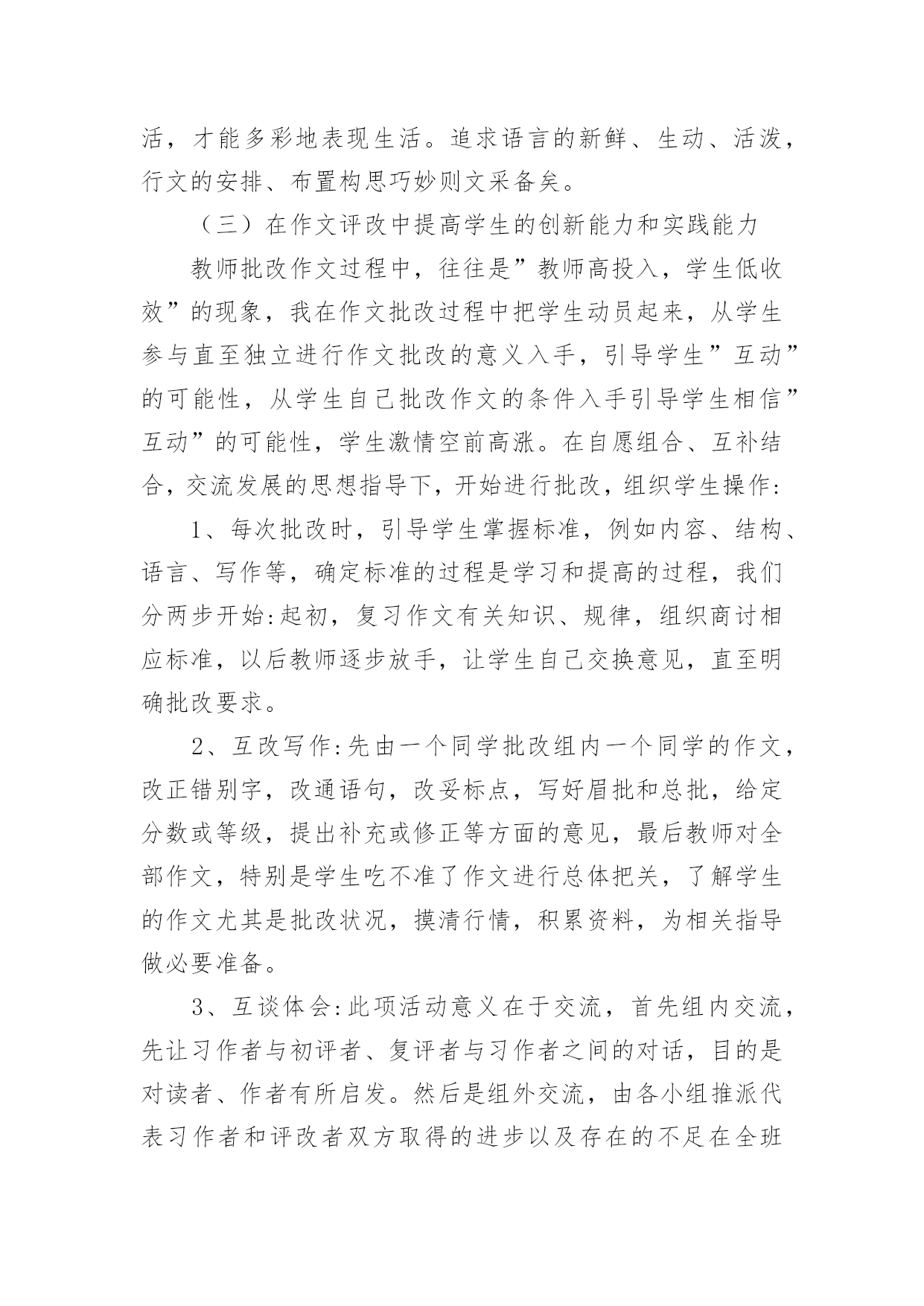 活，才能多彩地表现生活。追求语言的新鲜、生动、活泼，行文的安排、布置构思巧妙则文采备矣。

（三）在作文评改中提高学生的创新能力和实践能力

教师批改作文过程中，往往是”教师高投入，学生低收效”的现象，我在作文批改过程中把学生动员起来，从学生参与直至独立进行作文批改的意义入手，引导学生”互动”的可能性，从学生自己批改作文的条件入手引导学生相信”互动”的可能性，学生激情空前高涨。在自愿组合、互补结合，交流发展的思想指导下，开始进行批改，组织学生操作:

1、每次批改时，引导学生掌握标准，例如内容、结构、语言、写作等，确定标准的过程是学习和提高的过程，我们分两步开始:起初，复习作文有关知识、规律，组织商讨相应标准，以后教师逐步放手，让学生自己交换意见，直至明确批改要求。

2、互改写作:先由一个同学批改组内一个同学的作文，改正错别字，改通语句，改妥标点，写好眉批和总批，给定分数或等级，提出补充或修正等方面的意见，最后教师对全部作文，特别是学生吃不准了作文进行总体把关，了解学生的作文尤其是批改状况，摸清行情，积累资料，为相关指导做必要准备。

3、互谈体会:此项活动意义在于交流，首先组内交流，先让习作者与初评者、复评者与习作者之间的对话，目的是对读者、作者有所启发。然后是组外交流，由各小组推派代表习作者和评改者双方取得的进步以及存在的不足在全班